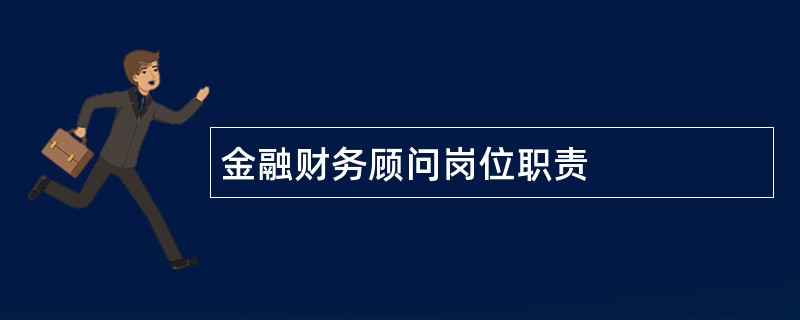 金融财务顾问岗位职责